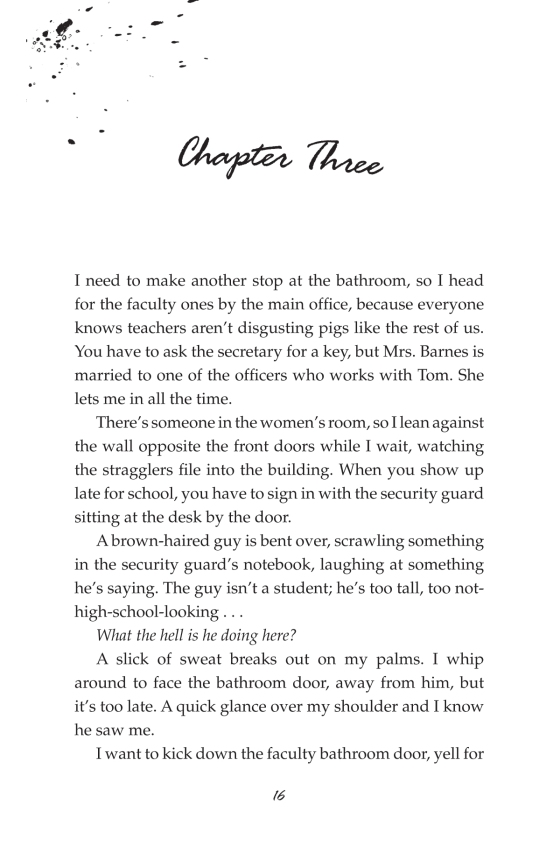 Chapter Three

I need to make another stop at the bathroom, so I head for the faculty ones by the main office, because everyone knows teachers aren't disgusting pigs like the rest of us. You have to ask the secretary for a key, but Mrs. Barnes is married to one of the officers who works with Tom. She lets me in all the time.

There's someone in the women's room, so I lean against the wall opposite the front doors while I wait, watching the stragglers file into the building. When you show up late for school, you have to sign in with the security guard sitting at the desk by the door.

A brown-haired guy is bent over, scrawling something in the security guard's notebook, laughing at something he's saying. The guy isn't a student; he's too tall, too not-high-school-looking . . .

What the hell is he doing here?

A slick of sweat breaks out on my palms. I whip around to face the bathroom door, away from him, but it's too late. A quick glance over my shoulder and I know he saw me.

I want to kick down the faculty bathroom door, yell for

16